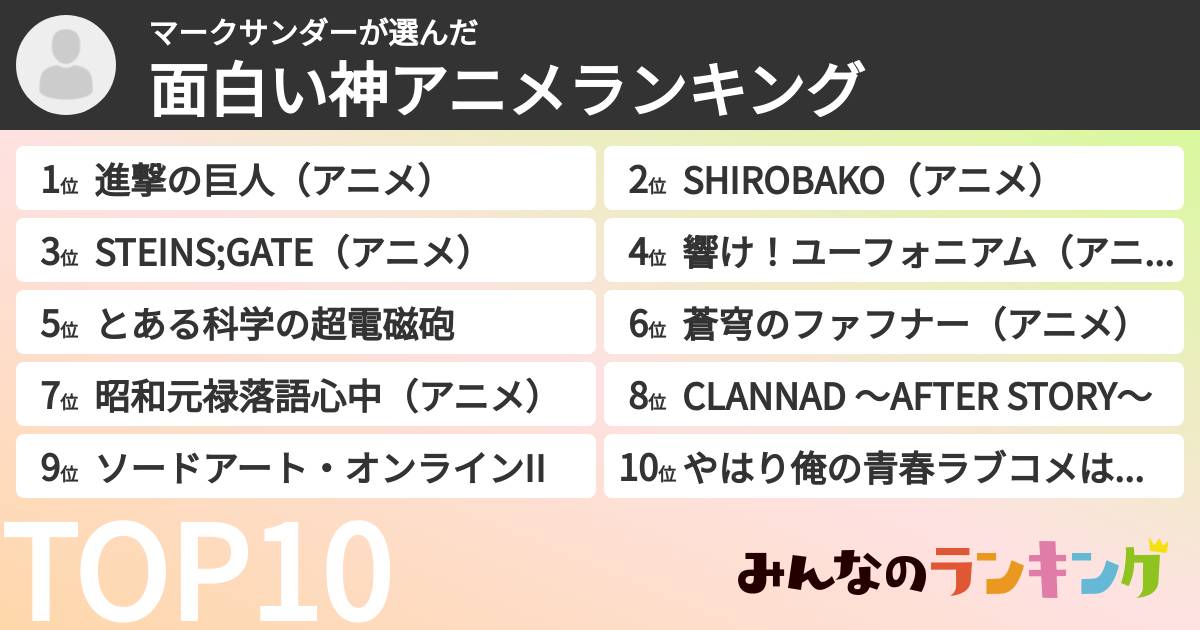 マークサンダーが選んだ
面白い神アニメランキング

1位 進撃の巨人（アニメ）
2位 SHIROBAKO（アニメ）
3位 STEINS;GATE（アニメ）
4位 響け！ユーフォニアム（アニ…
5位 とある科学の超電磁砲
6位 蒼穹のファフナー（アニメ）
7位 昭和元禄落語心中（アニメ）
8位 CLANNAD ～AFTER STORY～
9位 ソードアート・オンラインII
10位 やはり俺の青春ラブコメは…

TOP10

みんなのランキング